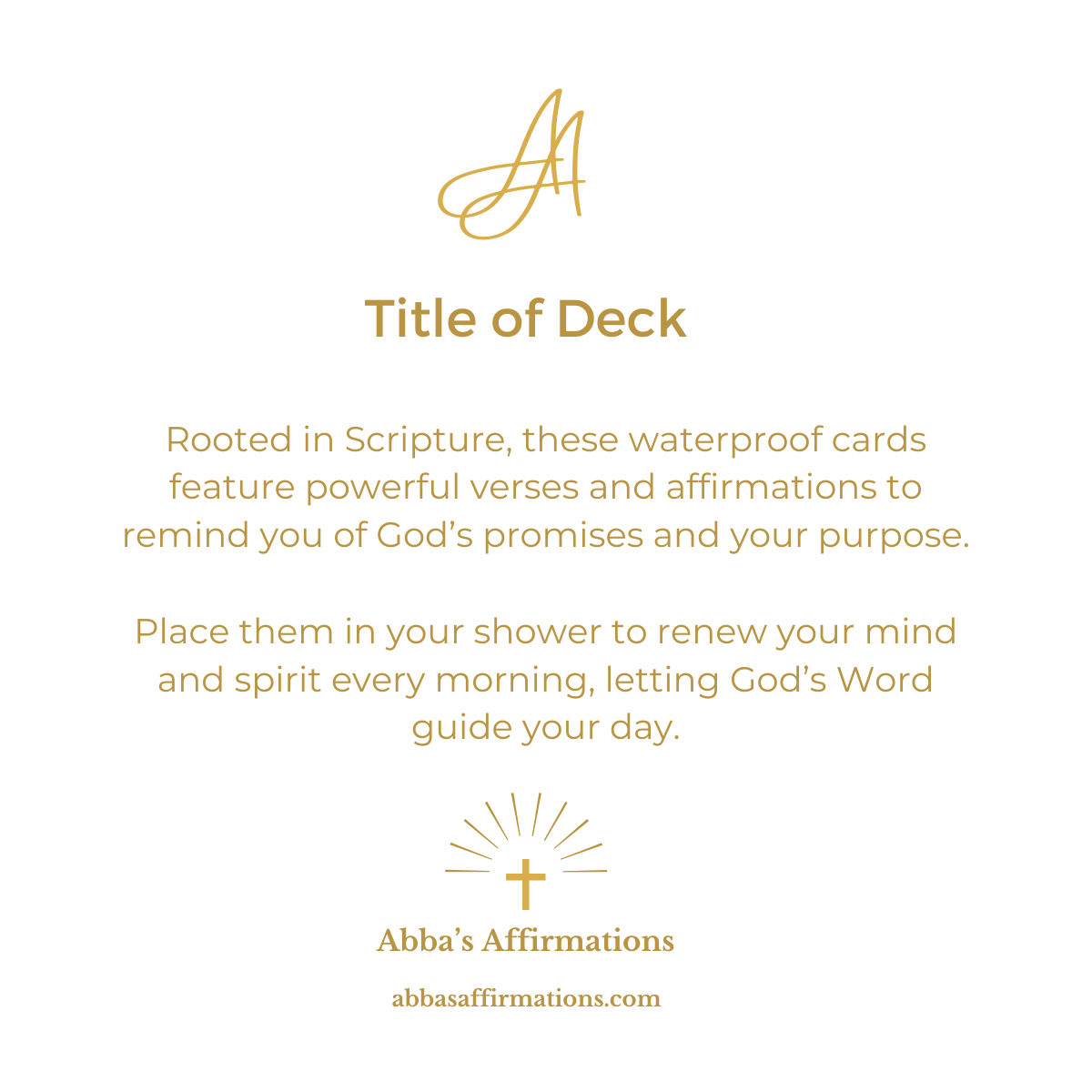 AA

Title of Deck

Rooted in Scripture, these waterproof cards feature powerful verses and affirmations to remind you of God’s promises and your purpose.

Place them in your shower to renew your mind and spirit every morning, letting God’s Word guide your day.

Abba’s Affirmations

abbasaffirmations.com